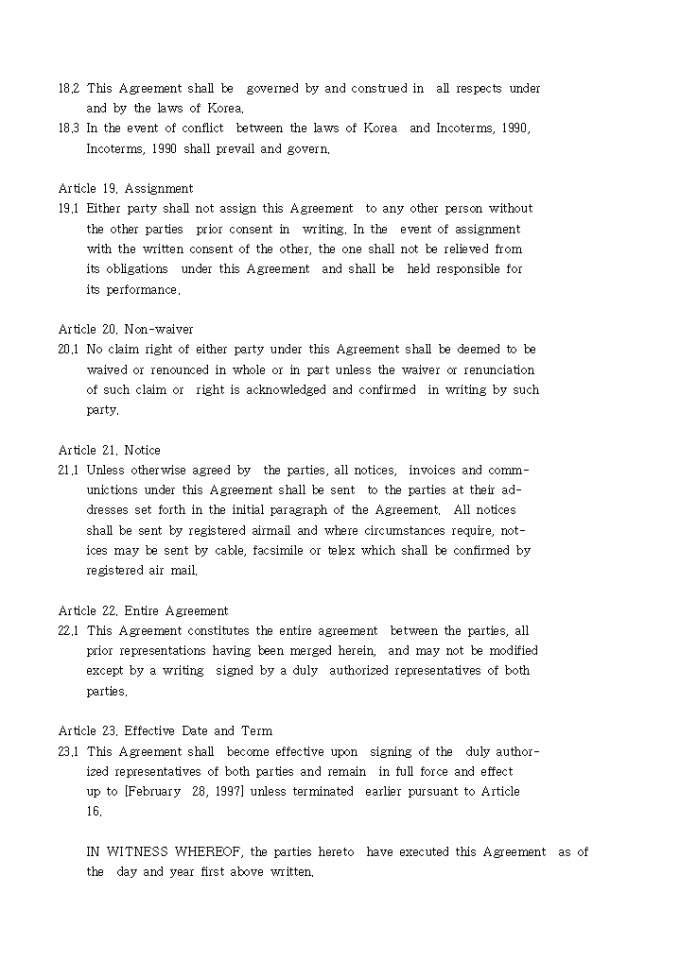 18.2 This Agreement shall be governed by and construed in all respects under and by the laws of Korea.
18.3 In the event of conflict between the laws of Korea and Incoterms, 1990, Incoterms, 1990 shall prevail and govern.

Article 19. Assignment
19.1 Either party shall not assign this Agreement to any other person without the other parties prior consent in writing. In the event of assignment with the written consent of the other, the one shall not be relieved from its obligations under this Agreement and shall be held responsible for its performance.

Article 20. Non-waiver
20.1 No claim right of either party under this Agreement shall be deemed to be waived or renounced in whole or in part unless the waiver or renunciation of such claim or right is acknowledged and confirmed in writing by such party.

Article 21. Notice
21.1 Unless otherwise agreed by the parties, all notices, invoices and communictions under this Agreement shall be sent to the parties at their addresses set forth in the initial paragraph of the Agreement. All notices shall be sent by registered airmail and where circumstances require, notices may be sent by cable, facsimile or telex which shall be confirmed by registered air mail.

Article 22. Entire Agreement
22.1 This Agreement constitutes the entire agreement between the parties, all prior representations having been merged herein, and may not be modified except by a writing signed by a duly authorized representatives of both parties.

Article 23. Effective Date and Term
23.1 This Agreement shall become effective upon signing of the duly authorized representatives of both parties and remain in full force and effect up to [February 28, 1997] unless terminated earlier pursuant to Article 16.

IN WITNESS WHEREOF, the parties hereto have executed this Agreement as of the day and year first above written.